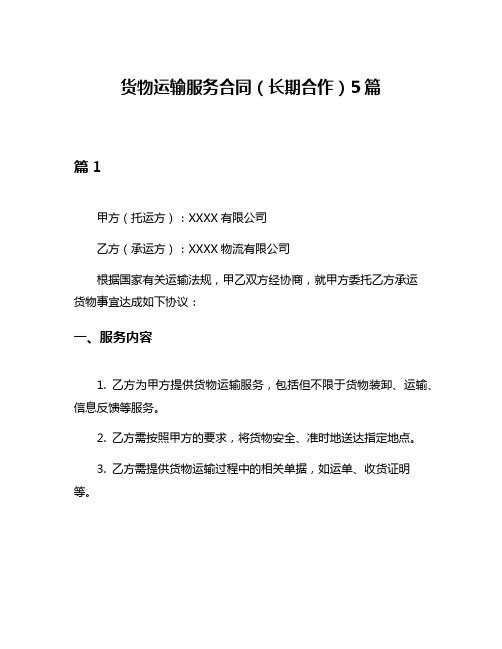 货物运输服务合同（长期合作）5篇

篇1

甲方（托运方）：XXXX有限公司

乙方（承运方）：XXXX物流有限公司

根据国家有关运输法规，甲乙双方经协商，就甲方委托乙方承运货物事宜达成如下协议：

一、服务内容

1. 乙方为甲方提供货物运输服务，包括但不限于货物装卸、运输、信息反馈等服务。

2. 乙方需按照甲方的要求，将货物安全、准时地送达指定地点。

3. 乙方需提供货物运输过程中的相关单据，如运单、收货证明等。